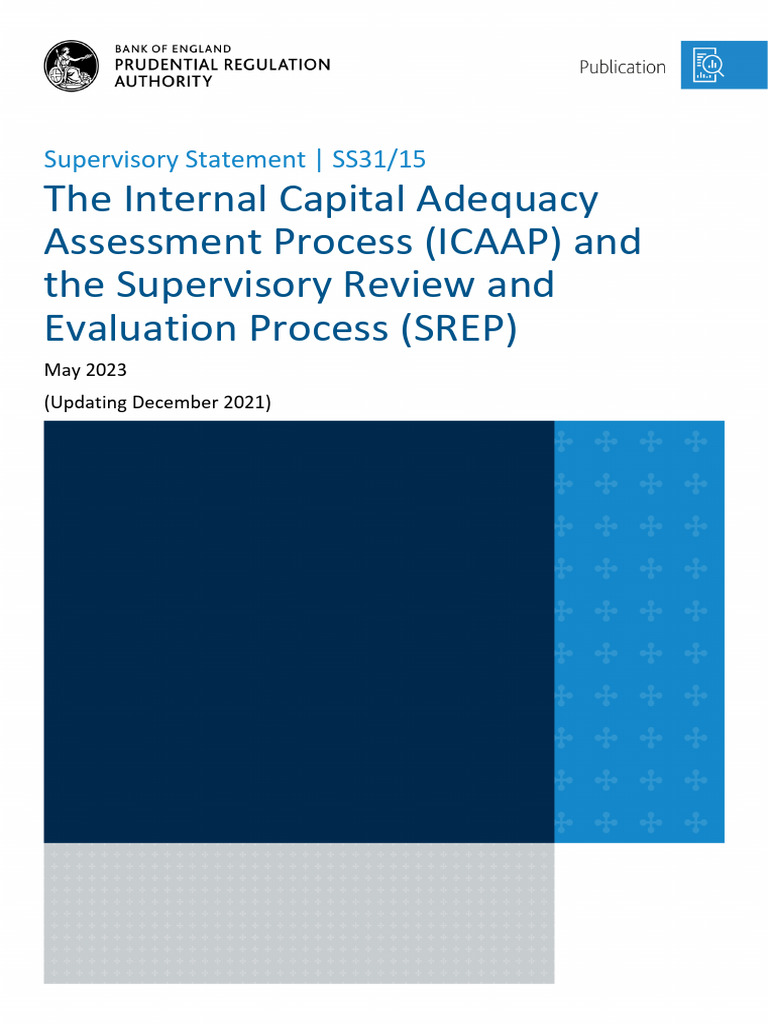 BANK OF ENGLAND
PRUDENTIAL REGULATION
AUTHORITY

Publication

Supervisory Statement | SS31/15

The Internal Capital Adequacy Assessment Process (ICAAP) and the Supervisory Review and Evaluation Process (SREP)

May 2023

(Updating December 2021)